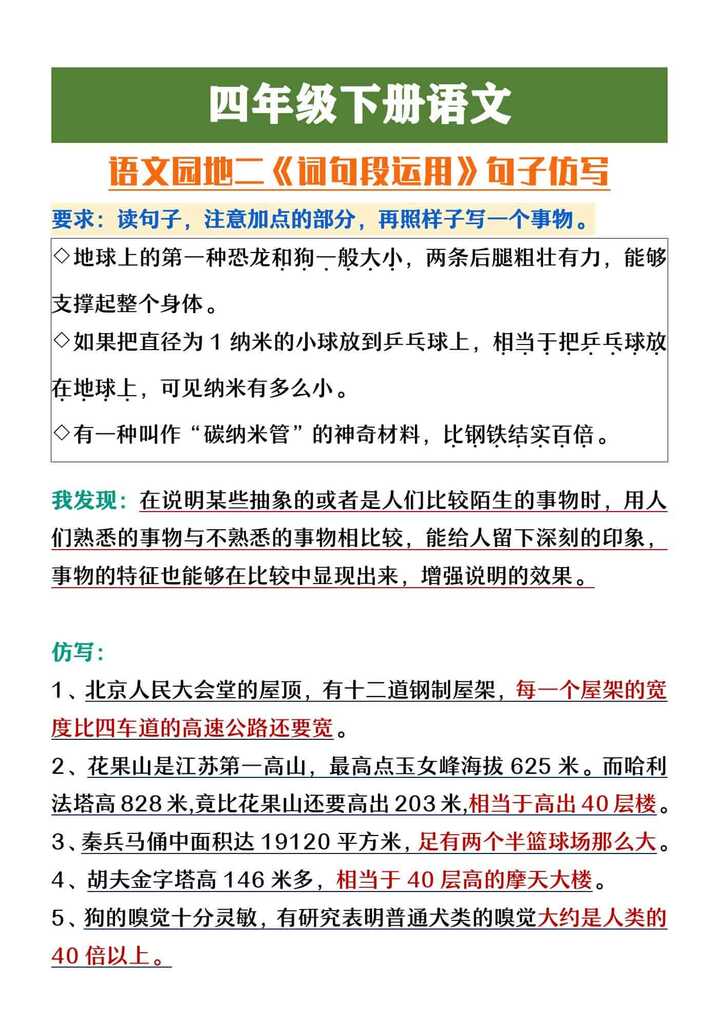 四年级下册语文

语文园地二《词句段运用》句子仿写

要求：读句子，注意加点的部分，再照样子写一个事物。

◇地球上的第一种恐龙和狗一般大小，两条后腿粗壮有力，能够支撑起整个身体。

◇如果把直径为 1 纳米的小球放到乒乓球上，相当于把乒乓球放在地球上，可见纳米有多么小。

◇有一种叫作“碳纳米管”的神奇材料，比钢铁结实百倍。

我发现：在说明某些抽象的或者是人们比较陌生的事物时，用人们熟悉的事物与不熟悉的事物相比较，能给人留下深刻的印象，事物的特征也能够在比较中显现出来，增强说明的效果。

仿写：

1、北京人民大会堂的屋顶，有十二道钢制屋架，每一个屋架的宽度比四车道的高速公路还要宽。

2、花果山是江苏第一高山，最高点玉女峰海拔 625 米。而哈利法塔高 828 米,竟比花果山还要高出 203 米,相当于高出 40 层楼。

3、秦兵马俑中面积达 19120 平方米，足有两个半篮球场那么大。

4、胡夫金字塔高 146 米多，相当于 40 层高的摩天大楼。

5、狗的嗅觉十分灵敏，有研究表明普通犬类的嗅觉大约是人类的 40 倍以上。